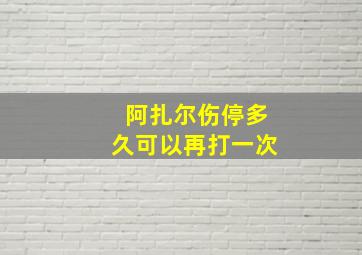 阿扎尔伤停多久可以再打一次